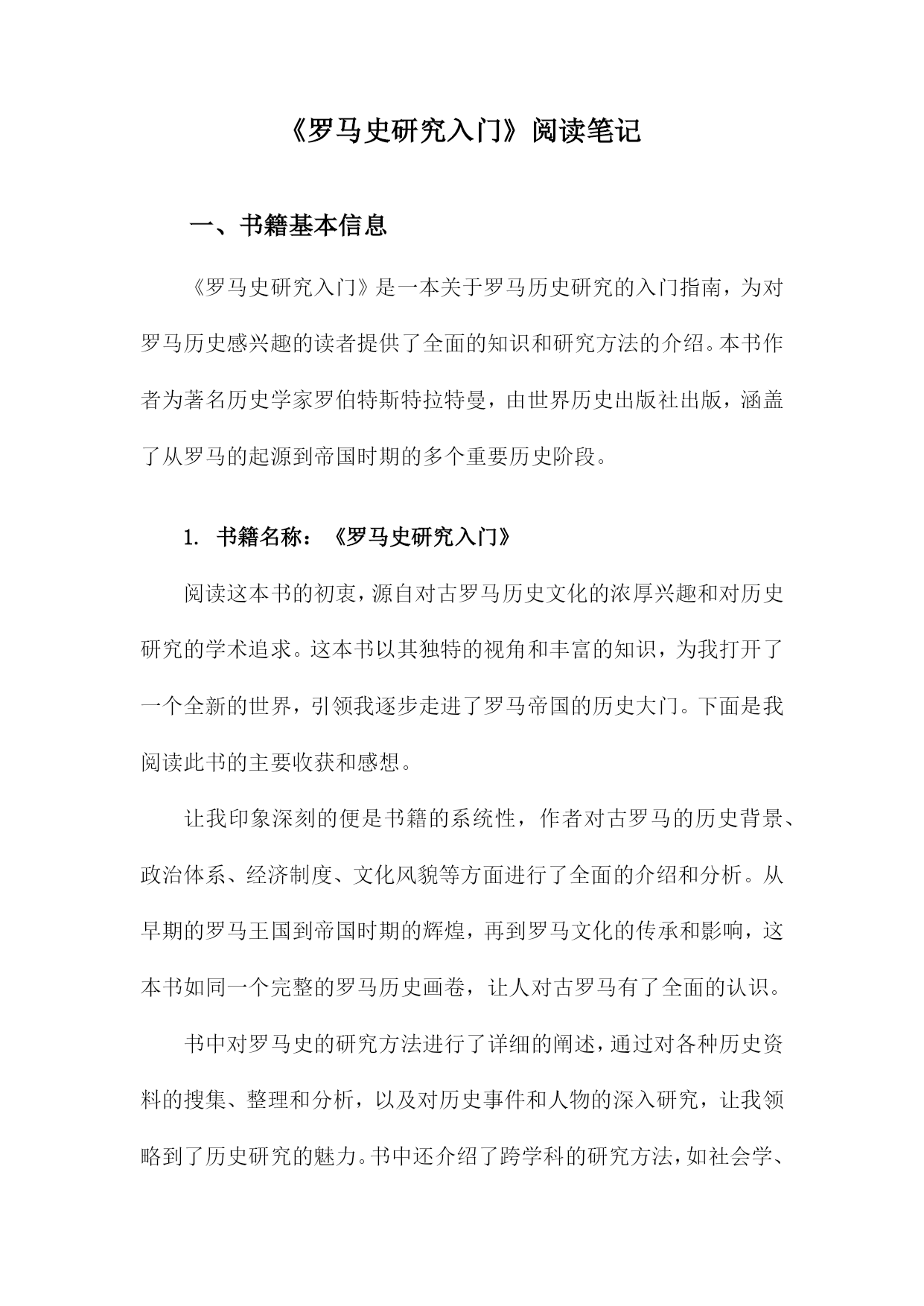 《罗马史研究入门》阅读笔记

一、书籍基本信息

《罗马史研究入门》是一本关于罗马历史研究的入门指南，为对罗马历史感兴趣的读者提供了全面的知识和研究方法的介绍。本书作者为著名历史学家罗伯特斯特拉特曼，由世界历史出版社出版，涵盖了从罗马的起源到帝国时期的多个重要历史阶段。

1. 书籍名称：《罗马史研究入门》

阅读这本书的初衷，源自对古罗马历史文化的浓厚兴趣和对历史研究的学术追求。这本书以其独特的视角和丰富的知识，为我打开了一个全新的世界，引领我逐步走进了罗马帝国的历史大门。下面是我阅读此书的主要收获和感想。

让我印象深刻的便是书籍的系统性，作者对古罗马的历史背景、政治体系、经济制度、文化风貌等方面进行了全面的介绍和分析。从早期的罗马王国到帝国时期的辉煌，再到罗马文化的传承和影响，这本书如同一个完整的罗马历史画卷，让人对古罗马有了全面的认识。

书中对罗马史的研究方法进行了详细的阐述，通过对各种历史资料的搜集、整理和分析，以及对历史事件和人物的深入研究，让我领略到了历史研究的魅力。书中还介绍了跨学科的研究方法，如社会学、